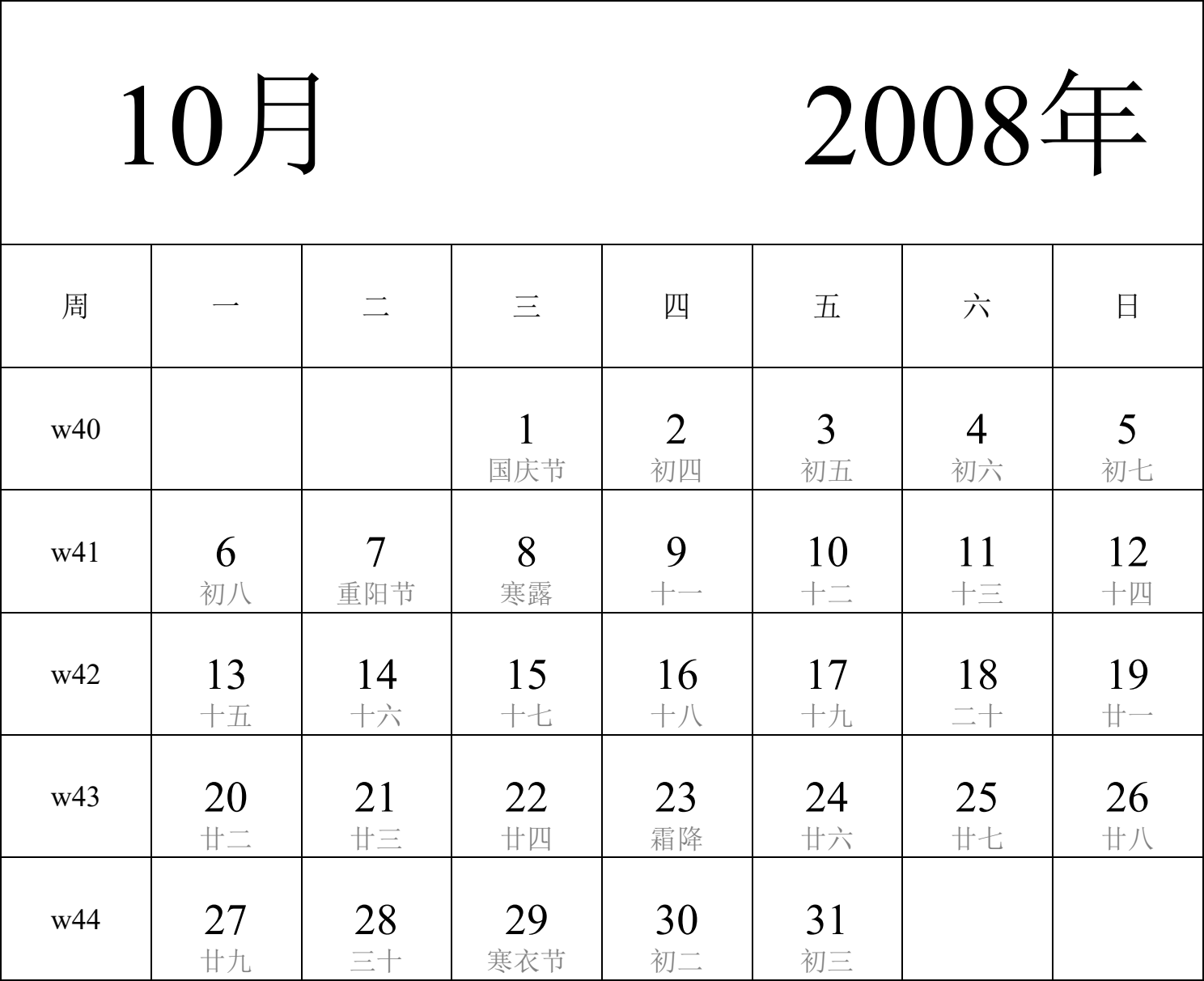 10月 2008年

| 周 | 一 | 二 | 三 | 四 | 五 | 六 | 日 |
|---|---|---|---|---|---|---|---|
| w40 | | | 1 国庆节 | 2 初四 | 3 初五 | 4 初六 | 5 初七 |
| w41 | 6 初八 | 7 重阳节 | 8 寒露 | 9 十一 | 10 十二 | 11 十三 | 12 十四 |
| w42 | 13 十五 | 14 十六 | 15 十七 | 16 十八 | 17 十九 | 18 二十 | 19 廿一 |
| w43 | 20 廿二 | 21 廿三 | 22 廿四 | 23 霜降 | 24 廿六 | 25 廿七 | 26 廿八 |
| w44 | 27 廿九 | 28 三十 | 29 寒衣节 | 30 初二 | 31 初三 | | |